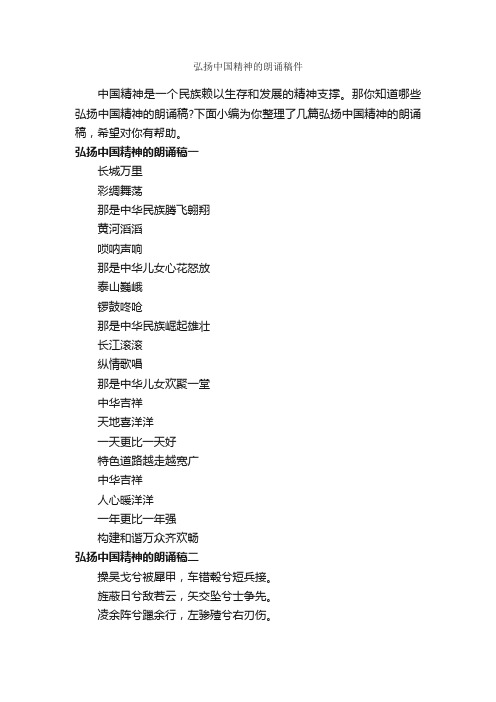 弘扬中国精神的朗诵稿件

中国精神是一个民族赖以生存和发展的精神支撑。那你知道哪些弘扬中国精神的朗诵稿?下面小编为你整理了几篇弘扬中国精神的朗诵稿，希望对你有帮助。

弘扬中国精神的朗诵稿一

长城万里

彩绸舞荡

那是中华民族腾飞翱翔

黄河滔滔

唢呐声响

那是中华儿女心花怒放

泰山巍峨

锣鼓咚呛

那是中华民族崛起雄壮

长江滚滚

纵情歌唱

那是中华儿女欢聚一堂

中华吉祥

天地喜洋洋

一天更比一天好

特色道路越走越宽广

中华吉祥

人心暖洋洋

一年更比一年强

构建和谐万众齐欢畅

弘扬中国精神的朗诵稿二

操吴戈兮被犀甲，车错毂兮短兵接。

旌蔽日兮敌若云，矢交坠兮士争先。

凌余阵兮躐余行，左骖殪兮右刃伤。